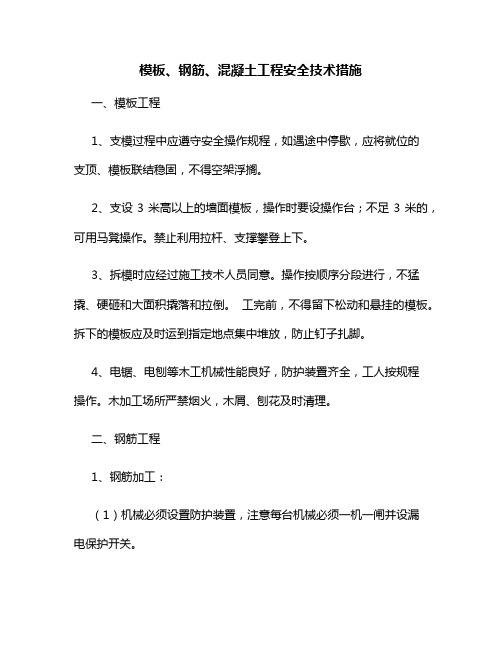 模板、钢筋、混凝土工程安全技术措施

一、模板工程

1、支模过程中应遵守安全操作规程，如遇途中停歇，应将就位的支顶、模板联结稳固，不得空架浮搁。

2、支设 3 米高以上的墙面模板，操作时要设操作台；不足 3 米的，可用马凳操作。禁止利用拉杆、支撑攀登上下。

3、拆模时应经过施工技术人员同意。操作按顺序分段进行，不猛撬、硬砸和大面积撬落和拉倒。 工完前，不得留下松动和悬挂的模板。拆下的模板应及时运到指定地点集中堆放，防止钉子扎脚。

4、电锯、电刨等木工机械性能良好，防护装置齐全，工人按规程操作。木加工场所严禁烟火，木屑、刨花及时清理。

二、钢筋工程

1、钢筋加工：

（1）机械必须设置防护装置，注意每台机械必须一机一闸并设漏电保护开关。